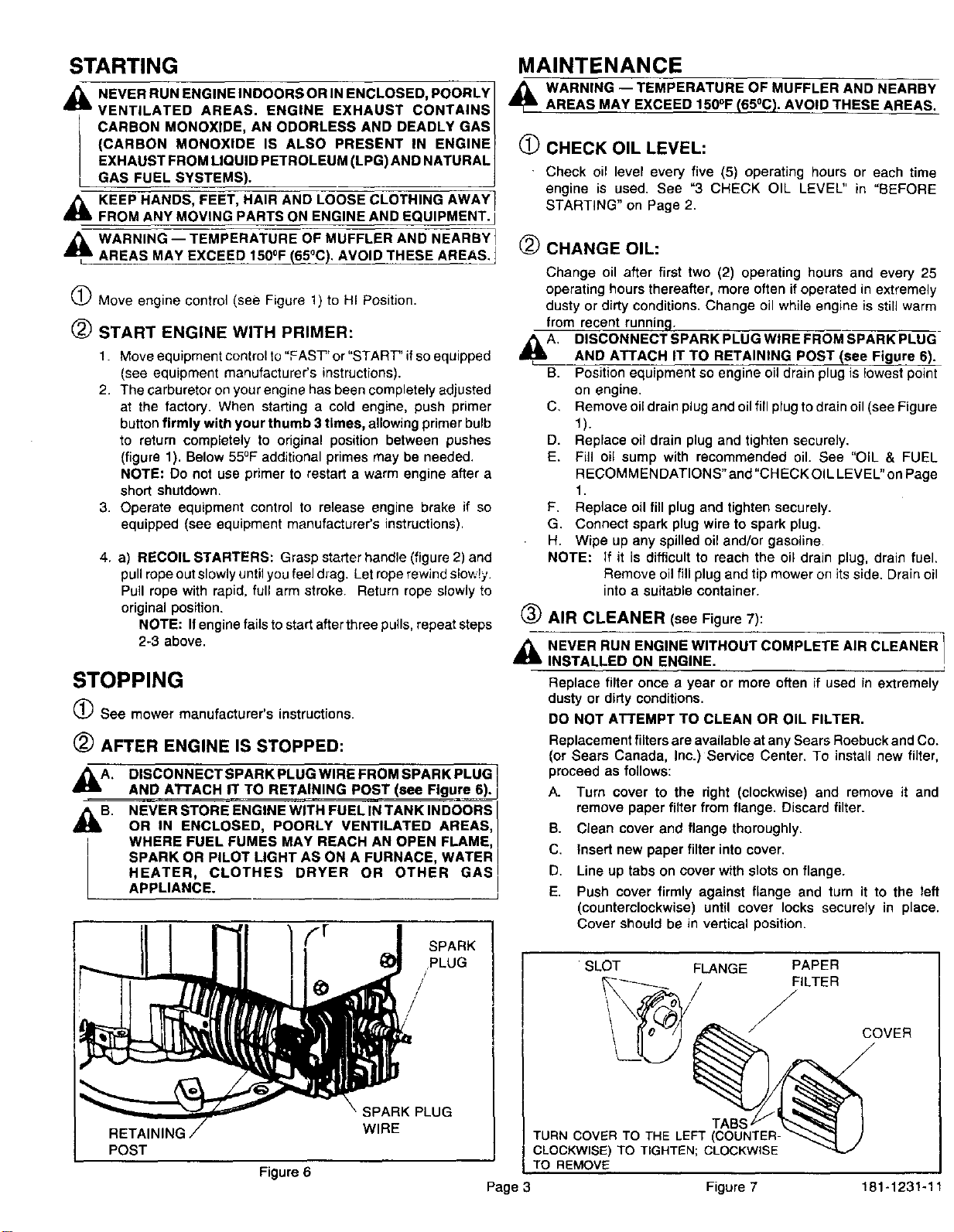 STARTING

NEVER RUN ENGINE INDOORS OR IN ENCLOSED, POORLY VENTILATED AREAS. ENGINE EXHAUST CONTAINS CARBON MONOXIDE, AN ODORLESS AND DEADLY GAS (CARBON MONOXIDE IS ALSO PRESENT IN ENGINE EXHAUST FROM LIQUID PETROLEUM (LPG) AND NATURAL GAS FUEL SYSTEMS).

KEEP HANDS, FEET, HAIR AND LOOSE CLOTHING AWAY FROM ANY MOVING PARTS ON ENGINE AND EQUIPMENT.

WARNING — TEMPERATURE OF MUFFLER AND NEARBY AREAS MAY EXCEED 150°F (65°C). AVOID THESE AREAS.

① Move engine control (see Figure 1) to HI Position.

② START ENGINE WITH PRIMER:

1. Move equipment control to "FAST" or "START" if so equipped (see equipment manufacturer's instructions).
2. The carburetor on your engine has been completely adjusted at the factory. When starting a cold engine, push primer button firmly with your thumb 3 times, allowing primer bulb to return completely to original position between pushes (figure 1). Below 55°F additional primes may be needed. NOTE: Do not use primer to restart a warm engine after a short shutdown.
3. Operate equipment control to release engine brake if so equipped (see equipment manufacturer's instructions).

4. a) RECOIL STARTERS: Grasp starter handle (figure 2) and pull rope out slowly until you feel drag. Let rope rewind slowly. Pull rope with rapid, full arm stroke. Return rope slowly to original position.
NOTE: If engine fails to start after three pulls, repeat steps 2-3 above.

STOPPING

① See mower manufacturer's instructions.

② AFTER ENGINE IS STOPPED:

A. DISCONNECT SPARK PLUG WIRE FROM SPARK PLUG AND ATTACH IT TO RETAINING POST (see Figure 6).

B. NEVER STORE ENGINE WITH FUEL IN TANK INDOORS OR IN ENCLOSED, POORLY VENTILATED AREAS, WHERE FUEL FUMES MAY REACH AN OPEN FLAME, SPARK OR PILOT LIGHT AS ON A FURNACE, WATER HEATER, CLOTHES DRYER OR OTHER GAS APPLIANCE.

SPARK PLUG
SPARK PLUG WIRE
RETAINING POST
Figure 6

MAINTENANCE

WARNING — TEMPERATURE OF MUFFLER AND NEARBY AREAS MAY EXCEED 150°F (65°C). AVOID THESE AREAS.

① CHECK OIL LEVEL:

Check oil level every five (5) operating hours or each time engine is used. See "3 CHECK OIL LEVEL" in "BEFORE STARTING" on Page 2.

② CHANGE OIL:

Change oil after first two (2) operating hours and every 25 operating hours thereafter, more often if operated in extremely dusty or dirty conditions. Change oil while engine is still warm from recent running.

A. DISCONNECT SPARK PLUG WIRE FROM SPARK PLUG AND ATTACH IT TO RETAINING POST (see Figure 6).
B. Position equipment so engine oil drain plug is lowest point on engine.
C. Remove oil drain plug and oil fill plug to drain oil (see Figure 1).
D. Replace oil drain plug and tighten securely.
E. Fill oil sump with recommended oil. See "OIL & FUEL RECOMMENDATIONS" and "CHECK OIL LEVEL" on Page 1.
F. Replace oil fill plug and tighten securely.
G. Connect spark plug wire to spark plug.
H. Wipe up any spilled oil and/or gasoline.
NOTE: If it is difficult to reach the oil drain plug, drain fuel. Remove oil fill plug and tip mower on its side. Drain oil into a suitable container.

③ AIR CLEANER (see Figure 7):

NEVER RUN ENGINE WITHOUT COMPLETE AIR CLEANER INSTALLED ON ENGINE.

Replace filter once a year or more often if used in extremely dusty or dirty conditions.

DO NOT ATTEMPT TO CLEAN OR OIL FILTER.

Replacement filters are available at any Sears Roebuck and Co. (or Sears Canada, Inc.) Service Center. To install new filter, proceed as follows:

A. Turn cover to the right (clockwise) and remove it and remove paper filter from flange. Discard filter.
B. Clean cover and flange thoroughly.
C. Insert new paper filter into cover.
D. Line up tabs on cover with slots on flange.
E. Push cover firmly against flange and turn it to the left (counterclockwise) until cover locks securely in place. Cover should be in vertical position.

SLOT
FLANGE
PAPER FILTER
COVER
TABS
TURN COVER TO THE LEFT (COUNTER-CLOCKWISE) TO TIGHTEN; CLOCKWISE TO REMOVE

Page 3
Figure 7
181-1231-11